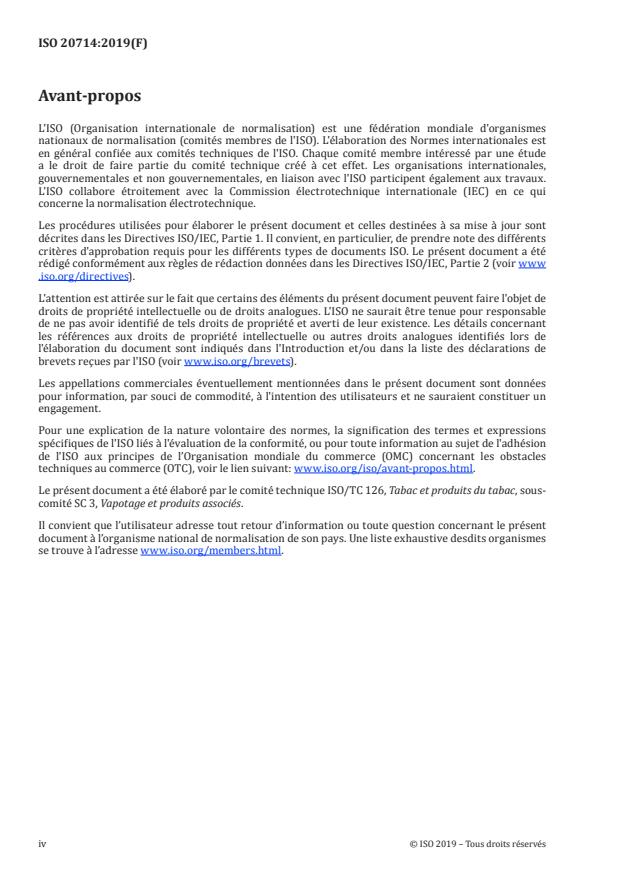 ISO 20714:2019(F)

Avant-propos

L'ISO (Organisation internationale de normalisation) est une fédération mondiale d'organismes nationaux de normalisation (comités membres de l'ISO). L'élaboration des Normes internationales est en général confiée aux comités techniques de l'ISO. Chaque comité membre intéressé par une étude a le droit de faire partie du comité technique créé à cet effet. Les organisations internationales, gouvernementales et non gouvernementales, en liaison avec l'ISO participent également aux travaux. L'ISO collabore étroitement avec la Commission électrotechnique internationale (IEC) en ce qui concerne la normalisation électrotechnique.

Les procédures utilisées pour élaborer le présent document et celles destinées à sa mise à jour sont décrites dans les Directives ISO/IEC, Partie 1. Il convient, en particulier, de prendre note des différents critères d'approbation requis pour les différents types de documents ISO. Le présent document a été rédigé conformément aux règles de rédaction données dans les Directives ISO/IEC, Partie 2 (voir www.iso.org/directives).

L'attention est attirée sur le fait que certains des éléments du présent document peuvent faire l'objet de droits de propriété intellectuelle ou de droits analogues. L'ISO ne saurait être tenue pour responsable de ne pas avoir identifié de tels droits de propriété et averti de leur existence. Les détails concernant les références aux droits de propriété intellectuelle ou autres droits analogues identifiés lors de l'élaboration du document sont indiqués dans l'Introduction et/ou dans la liste des déclarations de brevets reçues par l'ISO (voir www.iso.org/brevets).

Les appellations commerciales éventuellement mentionnées dans le présent document sont données pour information, par souci de commodité, à l'intention des utilisateurs et ne sauraient constituer un engagement.

Pour une explication de la nature volontaire des normes, la signification des termes et expressions spécifiques de l'ISO liés à l'évaluation de la conformité, ou pour toute information au sujet de l'adhésion de l'ISO aux principes de l'Organisation mondiale du commerce (OMC) concernant les obstacles techniques au commerce (OTC), voir le lien suivant: www.iso.org/iso/avant-propos.html.

Le présent document a été élaboré par le comité technique ISO/TC 126, Tabac et produits du tabac, sous-comité SC 3, Vapotage et produits associés.

Il convient que l'utilisateur adresse tout retour d'information ou toute question concernant le présent document à l'organisme national de normalisation de son pays. Une liste exhaustive desdits organismes se trouve à l'adresse www.iso.org/members.html.

iv

© ISO 2019 – Tous droits réservés